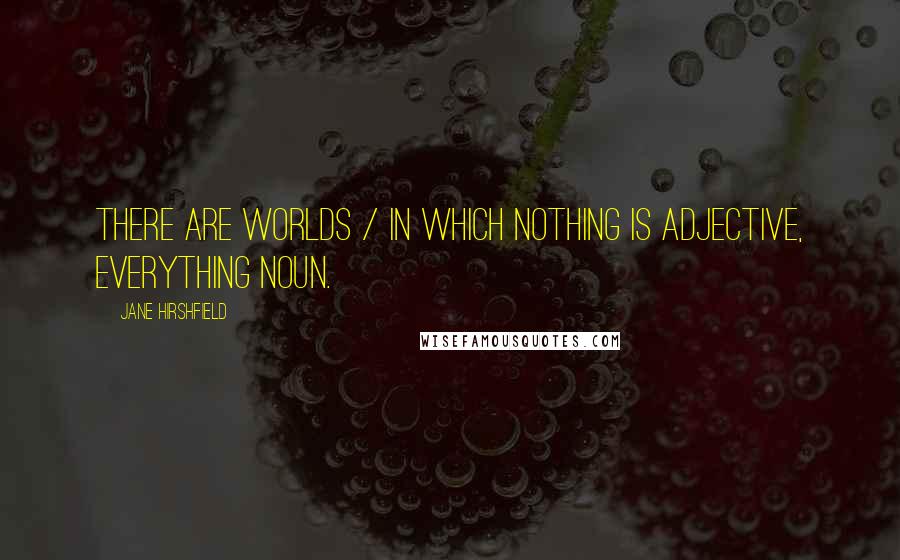 THERE ARE WORLDS / IN WHICH NOTHING IS ADJECTIVE, EVERYTHING NOUN.

JANE HIRSHFIELD

WISEFAMOUSQUOTES.COM